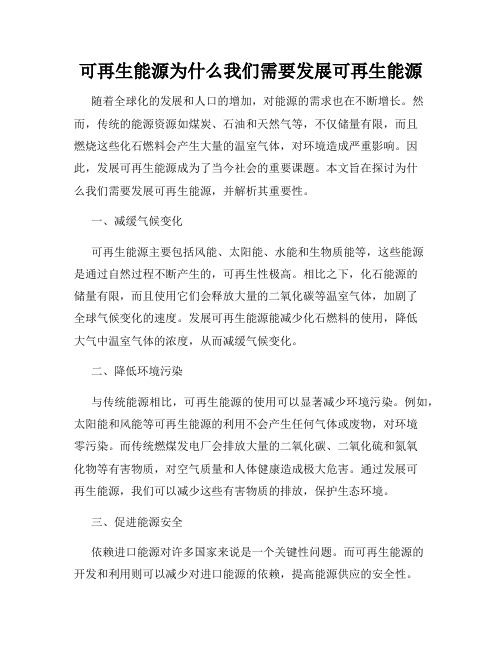 可再生能源为什么我们需要发展可再生能源

随着全球化的发展和人口的增加，对能源的需求也在不断增长。然而，传统的能源资源如煤炭、石油和天然气等，不仅储量有限，而且燃烧这些化石燃料会产生大量的温室气体，对环境造成严重影响。因此，发展可再生能源成为了当今社会的重要课题。本文旨在探讨为什么我们需要发展可再生能源，并解析其重要性。

一、减缓气候变化

可再生能源主要包括风能、太阳能、水能和生物质能等，这些能源是通过自然过程不断产生的，可再生性极高。相比之下，化石能源的储量有限，而且使用它们会释放大量的二氧化碳等温室气体，加剧了全球气候变化的速度。发展可再生能源能减少化石燃料的使用，降低大气中温室气体的浓度，从而减缓气候变化。

二、降低环境污染

与传统能源相比，可再生能源的使用可以显著减少环境污染。例如，太阳能和风能等可再生能源的利用不会产生任何气体或废物，对环境零污染。而传统燃煤发电厂会排放大量的二氧化碳、二氧化硫和氮氧化物等有害物质，对空气质量和人体健康造成极大危害。通过发展可再生能源，我们可以减少这些有害物质的排放，保护生态环境。

三、促进能源安全

依赖进口能源对许多国家来说是一个关键性问题。而可再生能源的开发和利用则可以减少对进口能源的依赖，提高能源供应的安全性。